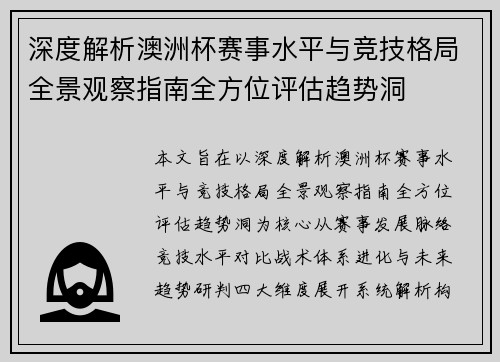 深度解析澳洲杯赛事水平与竞技格局全景观察指南全方位评估趋势洞

本文旨在以深度解析澳洲杯赛事水平与竞技格局全景观察指南全方位评估趋势洞为核心从赛事发展脉络竞技水平对比战术体系进化与未来趋势研判四大维度展开系统解析构